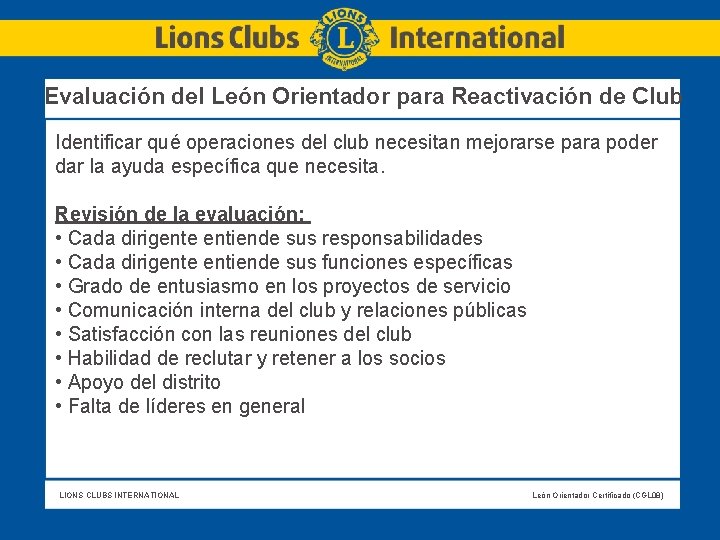 Lions Clubs LIONS L INTERNATIONAL International

Evaluación del León Orientador para Reactivación de Club

Identificar qué operaciones del club necesitan mejorarse para poder dar la ayuda específica que necesita.

Revisión de la evaluación:
• Cada dirigente entiende sus responsabilidades
• Cada dirigente entiende sus funciones específicas
• Grado de entusiasmo en los proyectos de servicio
• Comunicación interna del club y relaciones públicas
• Satisfacción con las reuniones del club
• Habilidad de reclutar y retener a los socios
• Apoyo del distrito
• Falta de líderes en general

LIONS CLUBS INTERNATIONAL

León Orientador Certificado (CGL08)